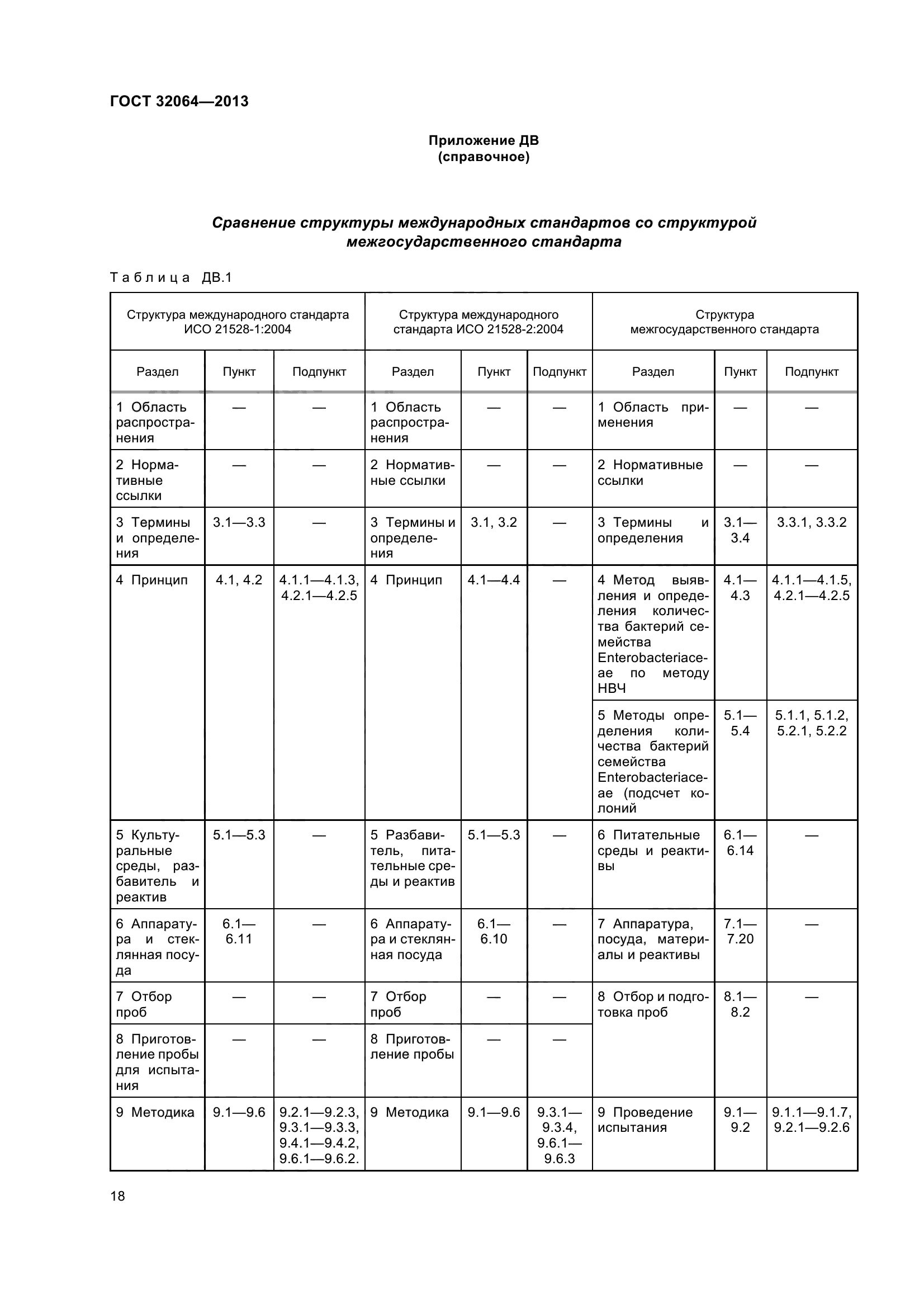 ГОСТ 32064—2013

Приложение ДВ
(справочное)

Сравнение структуры международных стандартов со структурой межгосударственного стандарта

Таблица ДВ.1

| Структура международного стандарта ИСО 21528-1:2004 | | | Структура международного стандарта ИСО 21528-2:2004 | | | Структура межгосударственного стандарта | | |
|---|---|---|---|---|---|---|---|---|
| Раздел | Пункт | Подпункт | Раздел | Пункт | Подпункт | Раздел | Пункт | Подпункт |
| 1 Область распространения | — | — | 1 Область распространения | — | — | 1 Область применения | — | — |
| 2 Нормативные ссылки | — | — | 2 Нормативные ссылки | — | — | 2 Нормативные ссылки | — | — |
| 3 Термины и определения | 3.1—3.3 | — | 3 Термины и определения | 3.1, 3.2 | — | 3 Термины и определения | 3.1—3.4 | 3.3.1, 3.3.2 |
| 4 Принцип | 4.1, 4.2 | 4.1.1—4.1.3, 4.2.1—4.2.5 | 4 Принцип | 4.1—4.4 | — | 4 Метод выявления и определения количества бактерий семейства Enterobacteriaceae по методу НВЧ | 4.1—4.3 | 4.1.1—4.1.5, 4.2.1—4.2.5 |
| | | | | | | 5 Методы определения количества бактерий семейства Enterobacteriaceae (подсчет колоний | 5.1—5.4 | 5.1.1, 5.1.2, 5.2.1, 5.2.2 |
| 5 Культуральные среды, разбавитель и реактив | 5.1—5.3 | — | 5 Разбавитель, питательные среды и реактив | 5.1—5.3 | — | 6 Питательные среды и реактивы | 6.1—6.14 | — |
| 6 Аппаратура и стеклянная посуда | 6.1—6.11 | — | 6 Аппаратура и стеклянная посуда | 6.1—6.10 | — | 7 Аппаратура, посуда, материалы и реактивы | 7.1—7.20 | — |
| 7 Отбор проб | — | — | 7 Отбор проб | — | — | 8 Отбор и подготовка проб | 8.1—8.2 | — |
| 8 Приготовление пробы для испытания | — | — | 8 Приготовление пробы | — | — | | | |
| 9 Методика | 9.1—9.6 | 9.2.1—9.2.3, 9.3.1—9.3.3, 9.4.1—9.4.2, 9.6.1—9.6.2. | 9 Методика | 9.1—9.6 | 9.3.1—9.3.4, 9.6.1—9.6.3 | 9 Проведение испытания | 9.1—9.2 | 9.1.1—9.1.7, 9.2.1—9.2.6 |

18